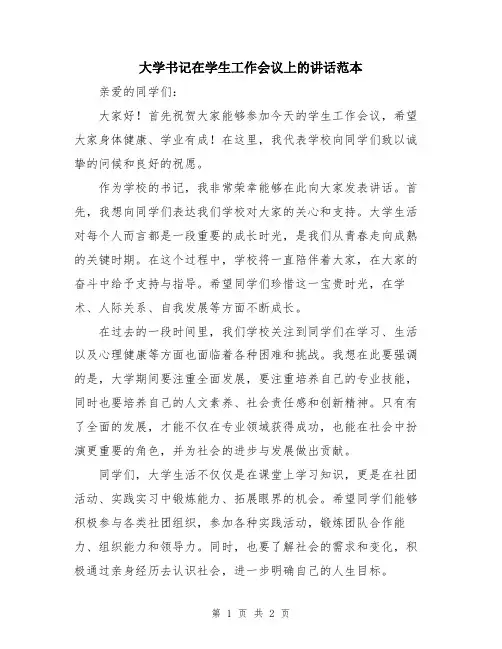 大学书记在学生工作会议上的讲话范本

亲爱的同学们:

大家好！首先祝贺大家能够参加今天的学生工作会议，希望大家身体健康、学业有成！在这里，我代表学校向同学们致以诚挚的问候和良好的祝愿。

作为学校的书记，我非常荣幸能够在此向大家发表讲话。首先，我想向同学们表达我们学校对大家的关心和支持。大学生活对每个人而言都是一段重要的成长时光，是我们从青春走向成熟的关键时期。在这个过程中，学校将一直陪伴着大家，在大家的奋斗中给予支持与指导。希望同学们珍惜这一宝贵时光，在学术、人际关系、自我发展等方面不断成长。

在过去的一段时间里，我们学校关注到同学们在学习、生活以及心理健康等方面也面临着各种困难和挑战。我想在此要强调的是，大学期间要注重全面发展，要注重培养自己的专业技能，同时也要培养自己的人文素养、社会责任感和创新精神。只有有了全面的发展，才能不仅在专业领域获得成功，也能在社会中扮演更重要的角色，并为社会的进步与发展做出贡献。

同学们，大学生活不仅仅是在课堂上学习知识，更是在社团活动、实践实习中锻炼能力、拓展眼界的机会。希望同学们能够积极参与各类社团组织，参加各种实践活动，锻炼团队合作能力、组织能力和领导力。同时，也要了解社会的需求和变化，积极通过亲身经历去认识社会，进一步明确自己的人生目标。

第 1 页 共 2 页